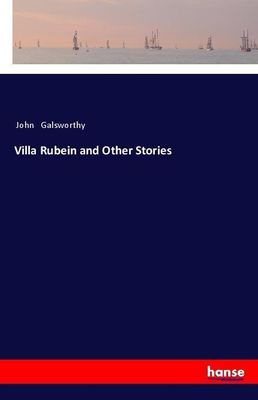 John Galsworthy

Villa Rubein and Other Stories

hanse